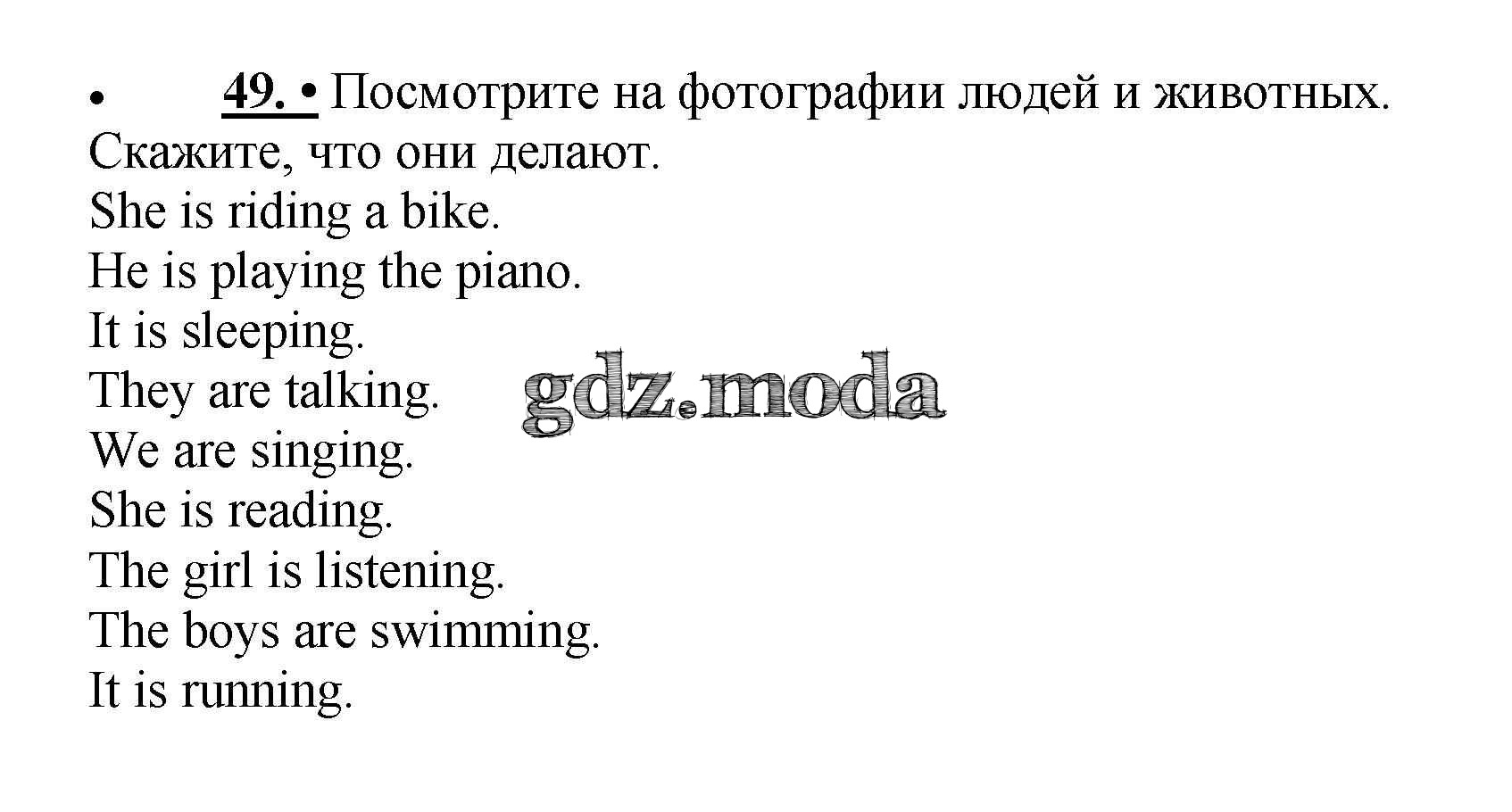 • 49. • Посмотрите на фотографии людей и животных. Скажите, что они делают.

She is riding a bike.
He is playing the piano.
It is sleeping.
They are talking.
We are singing.
She is reading.
The girl is listening.
The boys are swimming.
It is running.

gdz.moda